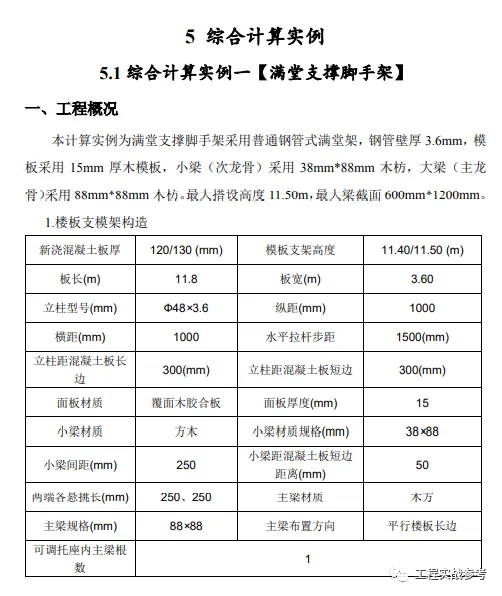 5 综合计算实例

5.1 综合计算实例一【满堂支撑脚手架】

一、工程概况

本计算实例为满堂支撑脚手架采用普通钢管式满堂架，钢管壁厚 3.6mm，模板采用 15mm 厚木模板，小梁（次龙骨）采用 38mm*88mm 木枋，大梁（主龙骨)采用 88mm*88mm 木枋。最大搭设高度 11.50m，最大梁截面 600mm*1200mm。

1.楼板支模架构造

| 新浇混凝土板厚 | 120/130 (mm) | 模板支架高度 | 11.40/11.50 (m) |
|---|---|---|---|
| 板长(m) | 11.8 | 板宽(m) | 3.60 |
| 立柱型号(mm) | Φ48×3.6 | 纵距(mm) | 1000 |
| 横距(mm) | 1000 | 水平拉杆步距 | 1500(mm) |
| 立柱距混凝土板长边 | 300(mm) | 立柱距混凝土板短边 | 300(mm) |
| 面板材质 | 覆面木胶合板 | 面板厚度(mm) | 15 |
| 小梁材质 | 方木 | 小梁材质规格(mm) | 38×88 |
| 小梁间距(mm) | 250 | 小梁距混凝土板短边距离(mm) | 50 |
| 两端各悬挑长(mm) | 250、250 | 主梁材质 | 木方 |
| 主梁规格(mm) | 88×88 | 主梁布置方向 | 平行楼板长边 |
| 可调托座内主梁根数 | 1 | | |

工程实战参考